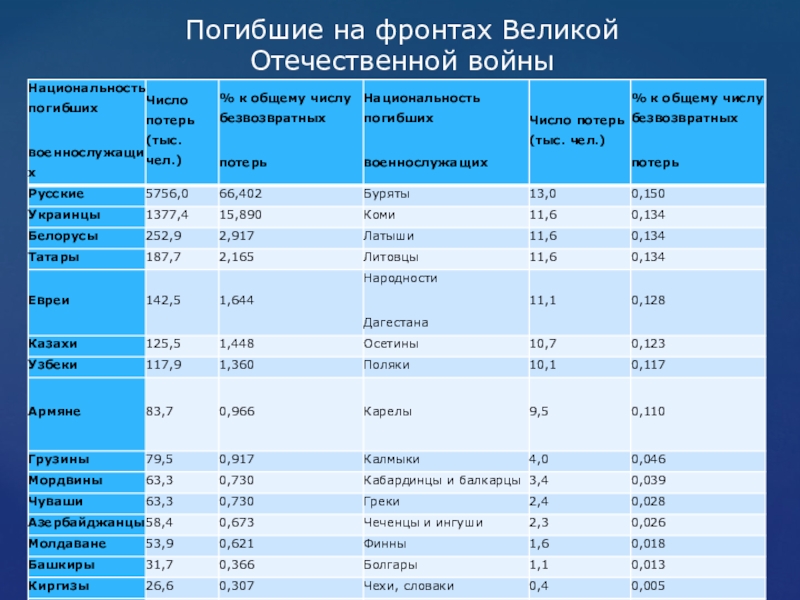 Погибшие на фронтах Великой Отечественной войны

| Национальность погибших военнослужащих | Число потерь (тыс. чел.) | % к общему числу безвозвратных потерь | Национальность погибших военнослужащих | Число потерь (тыс. чел.) | % к общему числу безвозвратных потерь |
|---|---|---|---|---|---|
| Русские | 5756,0 | 66,402 | Буряты | 13,0 | 0,150 |
| Украинцы | 1377,4 | 15,890 | Коми | 11,6 | 0,134 |
| Белорусы | 252,9 | 2,917 | Латыши | 11,6 | 0,134 |
| Татары | 187,7 | 2,165 | Литовцы | 11,6 | 0,134 |
| Евреи | 142,5 | 1,644 | Народности Дагестана | 11,1 | 0,128 |
| Казахи | 125,5 | 1,448 | Осетины | 10,7 | 0,123 |
| Узбеки | 117,9 | 1,360 | Поляки | 10,1 | 0,117 |
| Армяне | 83,7 | 0,966 | Карелы | 9,5 | 0,110 |
| Грузины | 79,5 | 0,917 | Калмыки | 4,0 | 0,046 |
| Мордвины | 63,3 | 0,730 | Кабардинцы и балкарцы | 3,4 | 0,039 |
| Чуваши | 63,3 | 0,730 | Греки | 2,4 | 0,028 |
| Азербайджанцы | 58,4 | 0,673 | Чеченцы и ингуши | 2,3 | 0,026 |
| Молдаване | 53,9 | 0,621 | Финны | 1,6 | 0,018 |
| Башкиры | 31,7 | 0,366 | Болгары | 1,1 | 0,013 |
| Киргизы | 26,6 | 0,307 | Чехи, словаки | 0,4 | 0,005 |